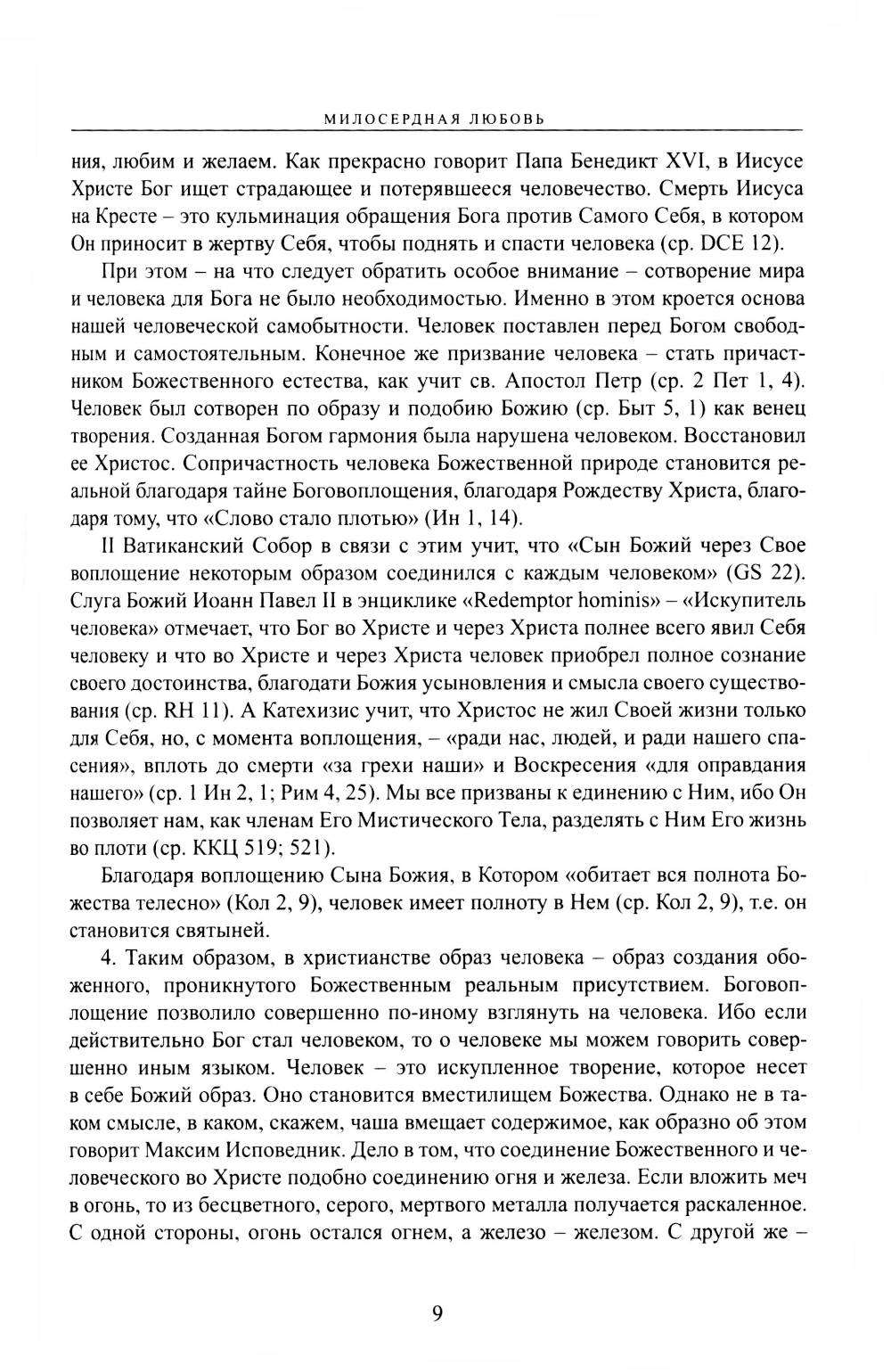 МИЛОСЕРДНАЯ ЛЮБОВЬ

ния, любим и желаем. Как прекрасно говорит Папа Бенедикт XVI, в Иисусе Христе Бог ищет страдающее и потерявшееся человечество. Смерть Иисуса на Кресте – это кульминация обращения Бога против Самого Себя, в котором Он приносит в жертву Себя, чтобы поднять и спасти человека (ср. DCE 12).

При этом – на что следует обратить особое внимание – сотворение мира и человека для Бога не было необходимостью. Именно в этом кроется основа нашей человеческой самобытности. Человек поставлен перед Богом свободным и самостоятельным. Конечное же призвание человека – стать причастником Божественного естества, как учит св. Апостол Петр (ср. 2 Пет 1, 4). Человек был сотворен по образу и подобию Божию (ср. Быт 5, 1) как венец творения. Созданная Богом гармония была нарушена человеком. Восстановил ее Христос. Сопричастность человека Божественной природе становится реальной благодаря тайне Боговоплощения, благодаря Рождеству Христа, благодаря тому, что «Слово стало плотью» (Ин 1, 14).

II Ватиканский Собор в связи с этим учит, что «Сын Божий через Свое воплощение некоторым образом соединился с каждым человеком» (GS 22). Слуга Божий Иоанн Павел II в энциклике «Redemptor hominis» – «Искупитель человека» отмечает, что Бог во Христе и через Христа полнее всего явил Себя человеку и что во Христе и через Христа человек приобрел полное сознание своего достоинства, благодати Божия усыновления и смысла своего существования (ср. RH 11). А Катехизис учит, что Христос не жил Своей жизни только для Себя, но, с момента воплощения, – «ради нас, людей, и ради нашего спасения», вплоть до смерти «за грехи наши» и Воскресения «для оправдания нашего» (ср. 1 Ин 2, 1; Рим 4, 25). Мы все призваны к единению с Ним, ибо Он позволяет нам, как членам Его Мистического Тела, разделять с Ним Его жизнь во плоти (ср. ККЦ 519; 521).

Благодаря воплощению Сына Божия, в Котором «обитает вся полнота Божества телесно» (Кол 2, 9), человек имеет полноту в Нем (ср. Кол 2, 9), т.е. он становится святыней.

4. Таким образом, в христианстве образ человека – образ создания обоженного, проникнутого Божественным реальным присутствием. Боговоплощение позволило совершенно по-иному взглянуть на человека. Ибо если действительно Бог стал человеком, то о человеке мы можем говорить совершенно иным языком. Человек – это искупленное творение, которое несет в себе Божий образ. Оно становится вместилищем Божества. Однако не в таком смысле, в каком, скажем, чаша вмещает содержимое, как образно об этом говорит Максим Исповедник. Дело в том, что соединение Божественного и человеческого во Христе подобно соединению огня и железа. Если вложить меч в огонь, то из бесцветного, серого, мертвого металла получается раскаленное. С одной стороны, огонь остался огнем, а железо – железом. С другой же –

9